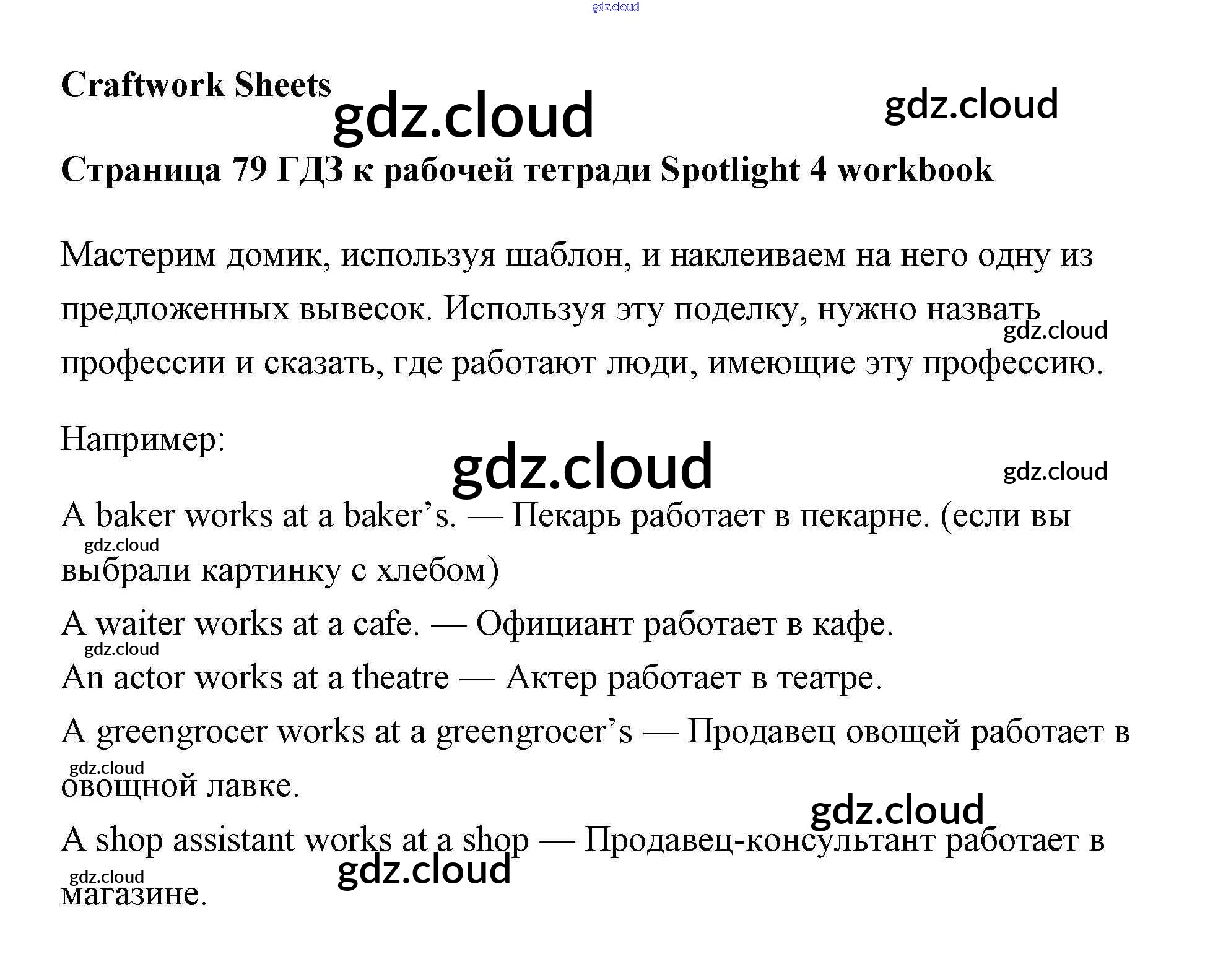 Craftwork Sheets

Страница 79 ГДЗ к рабочей тетради Spotlight 4 workbook

Мастерим домик, используя шаблон, и наклеиваем на него одну из предложенных вывесок. Используя эту поделку, нужно назвать профессии и сказать, где работают люди, имеющие эту профессию.

Например:

A baker works at a baker's. — Пекарь работает в пекарне. (если вы выбрали картинку с хлебом)

A waiter works at a cafe. — Официант работает в кафе.

An actor works at a theatre — Актер работает в театре.

A greengrocer works at a greengrocer's — Продавец овощей работает в овощной лавке.

A shop assistant works at a shop — Продавец-консультант работает в магазине.

gdz.cloud